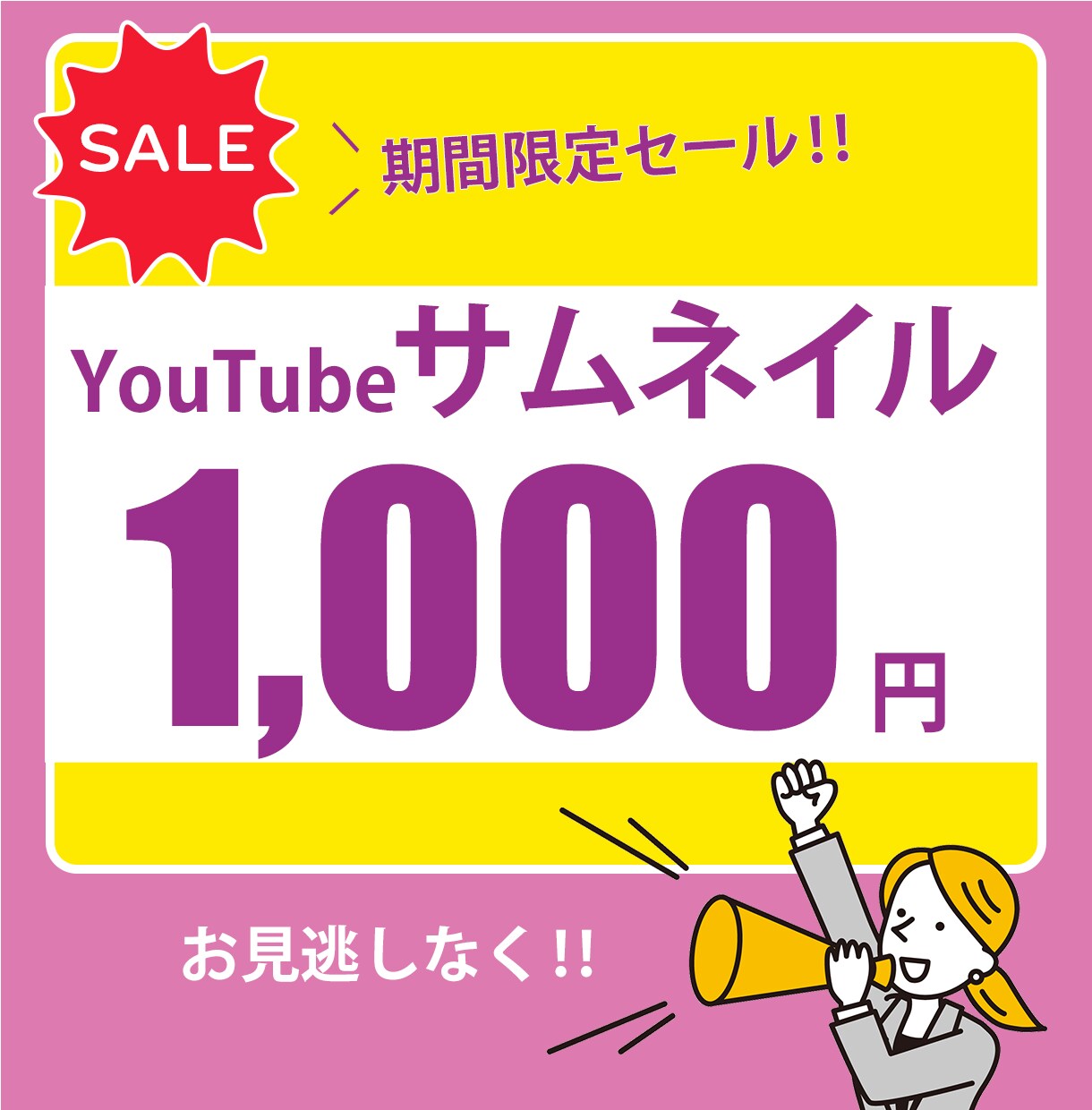 SALE

期間限定セール!!

YouTubeサムネイル

1,000円

お見逃しなく!!